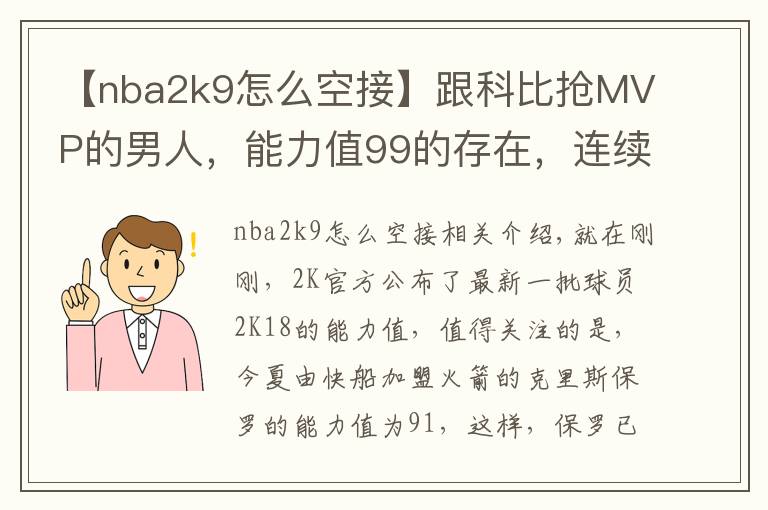 【nba2k9怎么空接】跟科比抢MVP的男人，能力值99的存在，连续

nba2k9怎么空接相关介绍，就在刚刚，2K官方公布了最新一批球员2K18的能力值，值得关注的是，今夏由快船加盟火箭的克里斯保罗的能力值为91，这样，保罗已